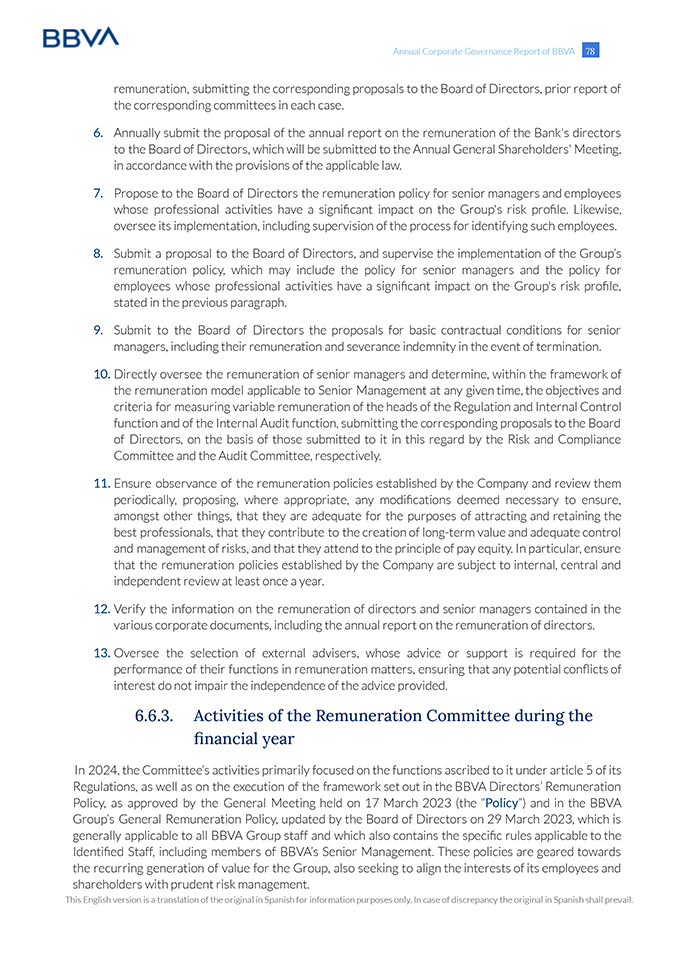 BBVA

Annual Corporate Governance Report of BBVA 78

remuneration, submitting the corresponding proposals to the Board of Directors, prior report of the corresponding committees in each case.

6. Annually submit the proposal of the annual report on the remuneration of the Bank's directors to the Board of Directors, which will be submitted to the Annual General Shareholders' Meeting, in accordance with the provisions of the applicable law.

7. Propose to the Board of Directors the remuneration policy for senior managers and employees whose professional activities have a significant impact on the Group's risk profile. Likewise, oversee its implementation, including supervision of the process for identifying such employees.

8. Submit a proposal to the Board of Directors, and supervise the implementation of the Group's remuneration policy, which may include the policy for senior managers and the policy for employees whose professional activities have a significant impact on the Group's risk profile, stated in the previous paragraph.

9. Submit to the Board of Directors the proposals for basic contractual conditions for senior managers, including their remuneration and severance indemnity in the event of termination.

10. Directly oversee the remuneration of senior managers and determine, within the framework of the remuneration model applicable to Senior Management at any given time, the objectives and criteria for measuring variable remuneration of the heads of the Regulation and Internal Control function and of the Internal Audit function, submitting the corresponding proposals to the Board of Directors, on the basis of those submitted to it in this regard by the Risk and Compliance Committee and the Audit Committee, respectively.

11. Ensure observance of the remuneration policies established by the Company and review them periodically, proposing, where appropriate, any modifications deemed necessary to ensure, amongst other things, that they are adequate for the purposes of attracting and retaining the best professionals, that they contribute to the creation of long-term value and adequate control and management of risks, and that they attend to the principle of pay equity. In particular, ensure that the remuneration policies established by the Company are subject to internal, central and independent review at least once a year.

12. Verify the information on the remuneration of directors and senior managers contained in the various corporate documents, including the annual report on the remuneration of directors.

13. Oversee the selection of external advisers, whose advice or support is required for the performance of their functions in remuneration matters, ensuring that any potential conflicts of interest do not impair the independence of the advice provided.

6.6.3. Activities of the Remuneration Committee during the financial year

In 2024, the Committee's activities primarily focused on the functions ascribed to it under article 5 of its Regulations, as well as on the execution of the framework set out in the BBVA Directors' Remuneration Policy, as approved by the General Meeting held on 17 March 2023 (the "Policy") and in the BBVA Group's General Remuneration Policy, updated by the Board of Directors on 29 March 2023, which is generally applicable to all BBVA Group staff and which also contains the specific rules applicable to the Identified Staff, including members of BBVA's Senior Management. These policies are geared towards the recurring generation of value for the Group, also seeking to align the interests of its employees and shareholders with prudent risk management.

This English version is a translation of the original in Spanish for information purposes only. In case of discrepancy the original in Spanish shall prevail.